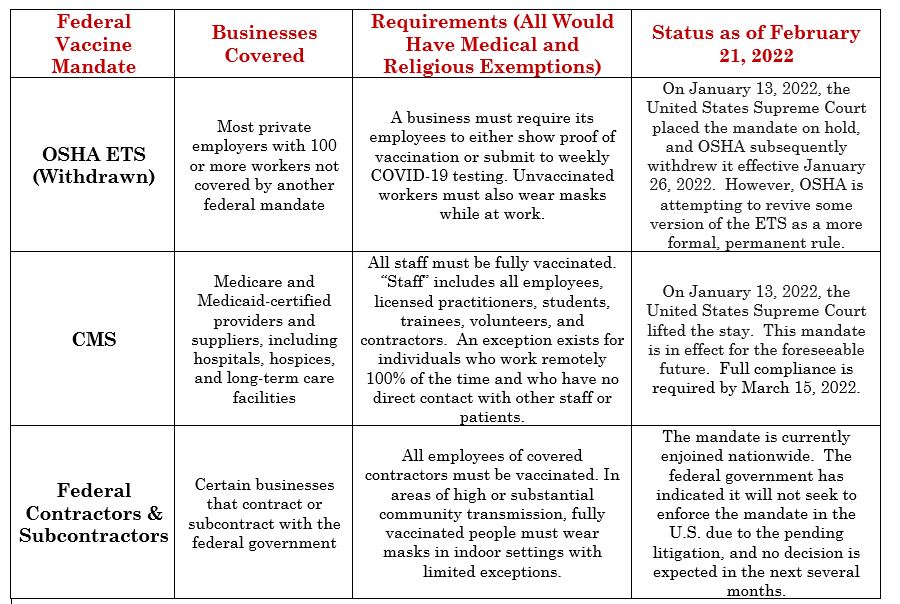 | Federal Vaccine Mandate | Businesses Covered | Requirements (All Would Have Medical and Religious Exemptions) | Status as of February 21, 2022 |
|---|---|---|---|
| OSHA ETS (Withdrawn) | Most private employers with 100 or more workers not covered by another federal mandate | A business must require its employees to either show proof of vaccination or submit to weekly COVID-19 testing. Unvaccinated workers must also wear masks while at work. | On January 13, 2022, the United States Supreme Court placed the mandate on hold, and OSHA subsequently withdrew it effective January 26, 2022. However, OSHA is attempting to revive some version of the ETS as a more formal, permanent rule. |
| CMS | Medicare and Medicaid-certified providers and suppliers, including hospitals, hospices, and long-term care facilities | All staff must be fully vaccinated. "Staff" includes all employees, licensed practitioners, students, trainees, volunteers, and contractors. An exception exists for individuals who work remotely 100% of the time and who have no direct contact with other staff or patients. | On January 13, 2022, the United States Supreme Court lifted the stay. This mandate is in effect for the foreseeable future. Full compliance is required by March 15, 2022. |
| Federal Contractors & Subcontractors | Certain businesses that contract or subcontract with the federal government | All employees of covered contractors must be vaccinated. In areas of high or substantial community transmission, fully vaccinated people must wear masks in indoor settings with limited exceptions. | The mandate is currently enjoined nationwide. The federal government has indicated it will not seek to enforce the mandate in the U.S. due to the pending litigation, and no decision is expected in the next several months. |